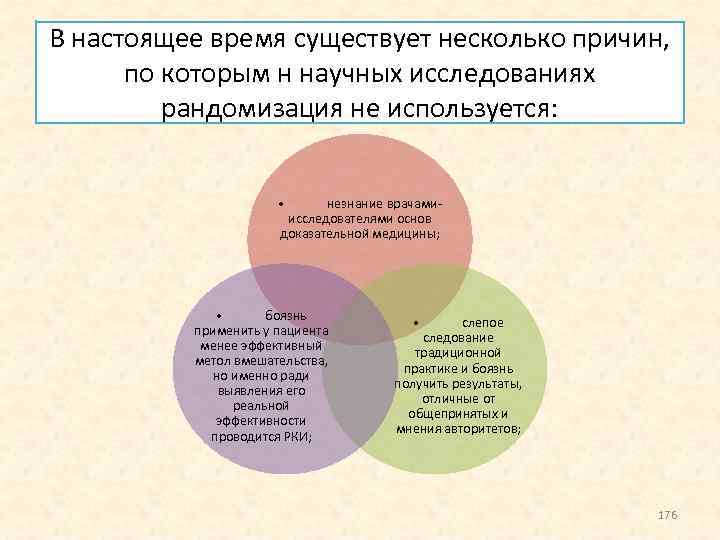 В настоящее время существует несколько причин, по которым н научных исследованиях рандомизация не используется:

• незнание врачами-исследователями основ доказательной медицины;

• боязнь применить у пациента менее эффективный метол вмешательства, но именно ради выявления его реальной эффективности проводится РКИ;

• слепое следование традиционной практике и боязнь получить результаты, отличные от общепринятых и мнения авторитетов;

176